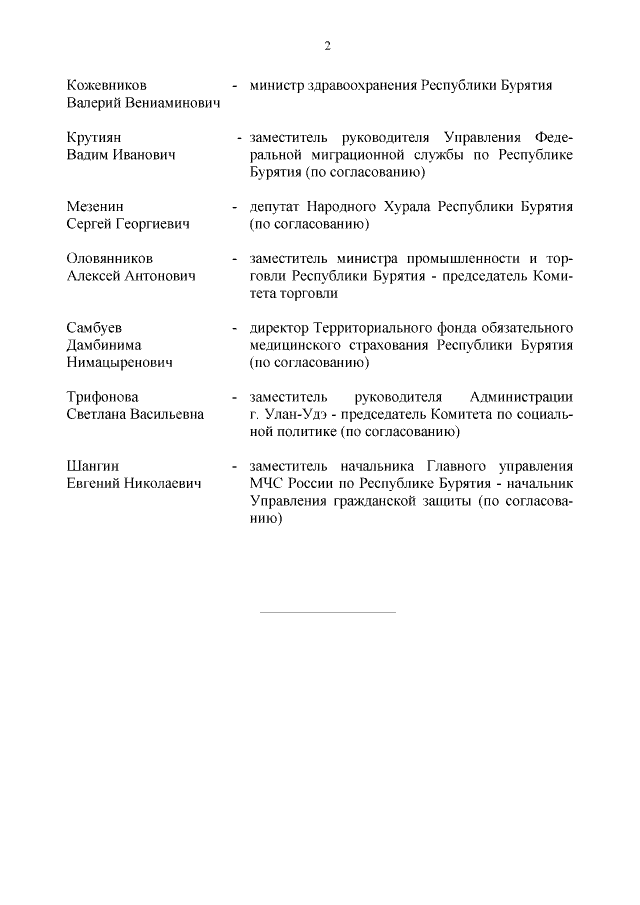 2

Кожевников Валерий Вениаминович - министр здравоохранения Республики Бурятия

Крутиян Вадим Иванович - заместитель руководителя Управления Федеральной миграционной службы по Республике Бурятия (по согласованию)

Мезенин Сергей Георгиевич - депутат Народного Хурала Республики Бурятия (по согласованию)

Оловянников Алексей Антонович - заместитель министра промышленности и торговли Республики Бурятия - председатель Комитета торговли

Самбуев Дамбинима Нимацыренович - директор Территориального фонда обязательного медицинского страхования Республики Бурятия (по согласованию)

Трифонова Светлана Васильевна - заместитель руководителя Администрации г. Улан-Удэ - председатель Комитета по социальной политике (по согласованию)

Шангин Евгений Николаевич - заместитель начальника Главного управления МЧС России по Республике Бурятия - начальник Управления гражданской защиты (по согласованию)